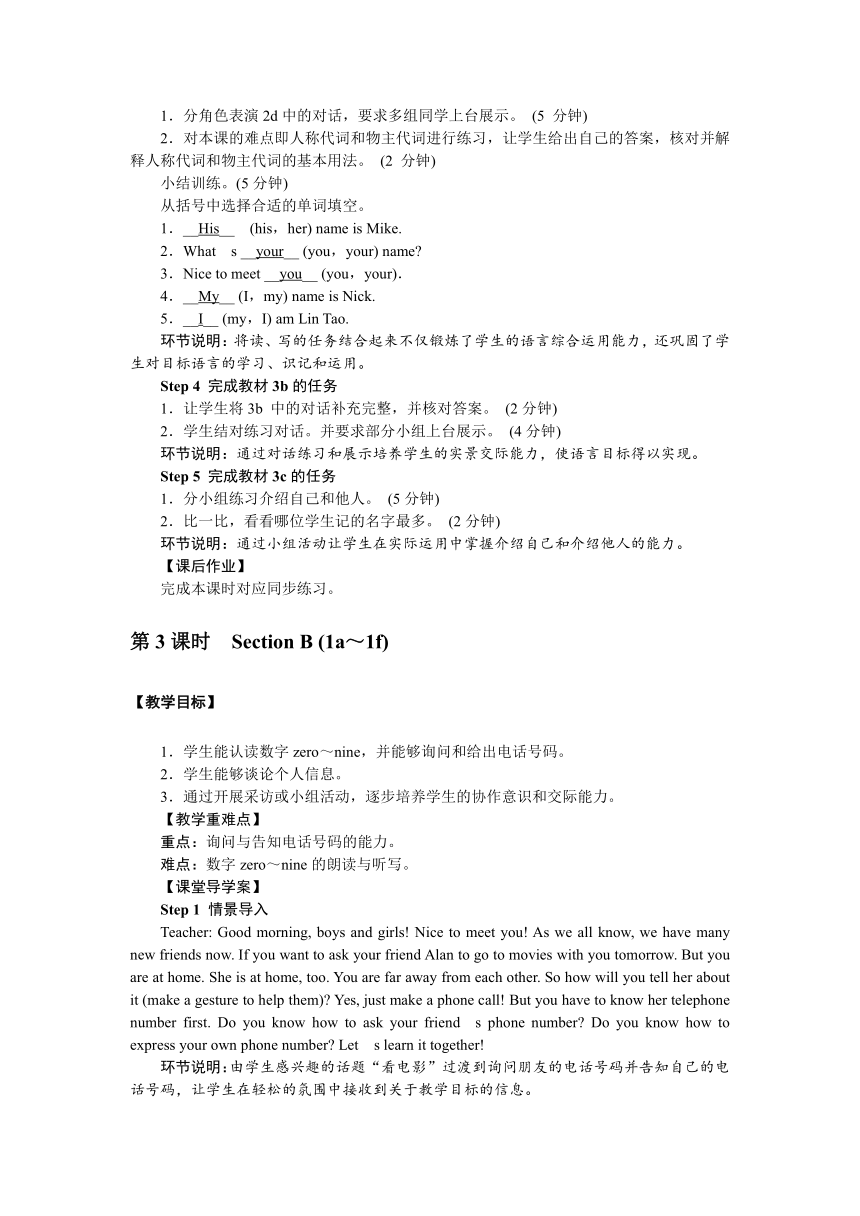 1．分角色表演 2d 中的对话，要求多组同学上台展示。 (5 分钟)

2．对本课的难点即人称代词和物主代词进行练习，让学生给出自己的答案，核对并解释人称代词和物主代词的基本用法。 (2 分钟)

小结训练。(5 分钟)

从括号中选择合适的单词填空。

1．__His__ (his，her) name is Mike.

2．What s __your__ (you，your) name?

3．Nice to meet __you__ (you，your).

4．__My__ (I，my) name is Nick.

5．__I__ (my，I) am Lin Tao.

环节说明：将读、写的任务结合起来不仅锻炼了学生的语言综合运用能力，还巩固了学生对目标语言的学习、识记和运用。

Step 4 完成教材 3b 的任务

1．让学生将 3b 中的对话补充完整，并核对答案。 (2 分钟)

2．学生结对练习对话。并要求部分小组上台展示。 (4 分钟)

环节说明：通过对话练习和展示培养学生的实景交际能力，使语言目标得以实现。

Step 5 完成教材 3c 的任务

1．分小组练习介绍自己和他人。 (5 分钟)

2．比一比，看看哪位学生记的名字最多。 (2 分钟)

环节说明：通过小组活动让学生在实际运用中掌握介绍自己和介绍他人的能力。

【课后作业】

完成本课时对应同步练习。

第 3 课时 Section B (1a～1f)

【教学目标】

1．学生能认读数字 zero～nine，并能够询问和给出电话号码。

2．学生能够谈论个人信息。

3．通过开展采访或小组活动，逐步培养学生的协作意识和交际能力。

【教学重难点】

重点：询问与告知电话号码的能力。

难点：数字 zero～nine 的朗读与听写。

【课堂导学案】

Step 1 情景导入

Teacher: Good morning, boys and girls! Nice to meet you! As we all know, we have many new friends now. If you want to ask your friend Alan to go to movies with you tomorrow. But you are at home. She is at home, too. You are far away from each other. So how will you tell her about it (make a gesture to help them)? Yes, just make a phone call! But you have to know her telephone number first. Do you know how to ask your friend s phone number? Do you know how to express your own phone number? Let s learn it together!

环节说明：由学生感兴趣的话题“看电影”过渡到询问朋友的电话号码并告知自己的电话号码，让学生在轻松的氛围中接收到关于教学目标的信息。